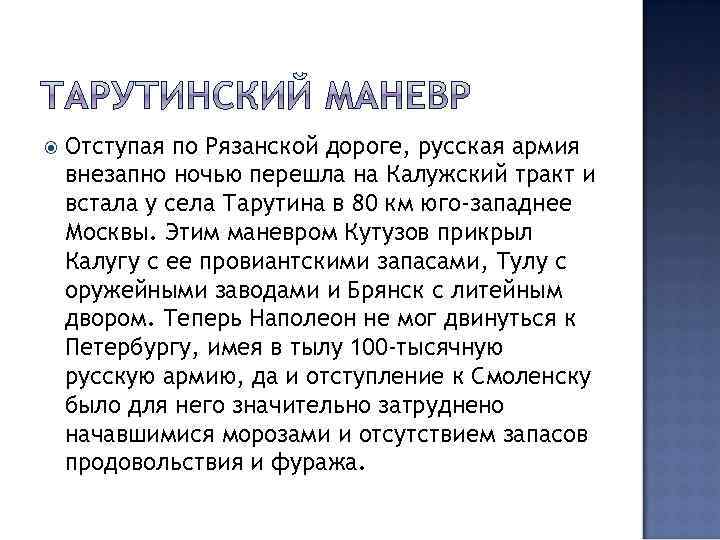 ТАРУТИНСКИЙ МАНЕВР

• Отступая по Рязанской дороге, русская армия внезапно ночью перешла на Калужский тракт и встала у села Тарутина в 80 км юго-западнее Москвы. Этим маневром Кутузов прикрыл Калугу с ее провиантскими запасами, Тулу с оружейными заводами и Брянск с литейным двором. Теперь Наполеон не мог двинуться к Петербургу, имея в тылу 100-тысячную русскую армию, да и отступление к Смоленску было для него значительно затруднено начавшимися морозами и отсутствием запасов продовольствия и фуража.